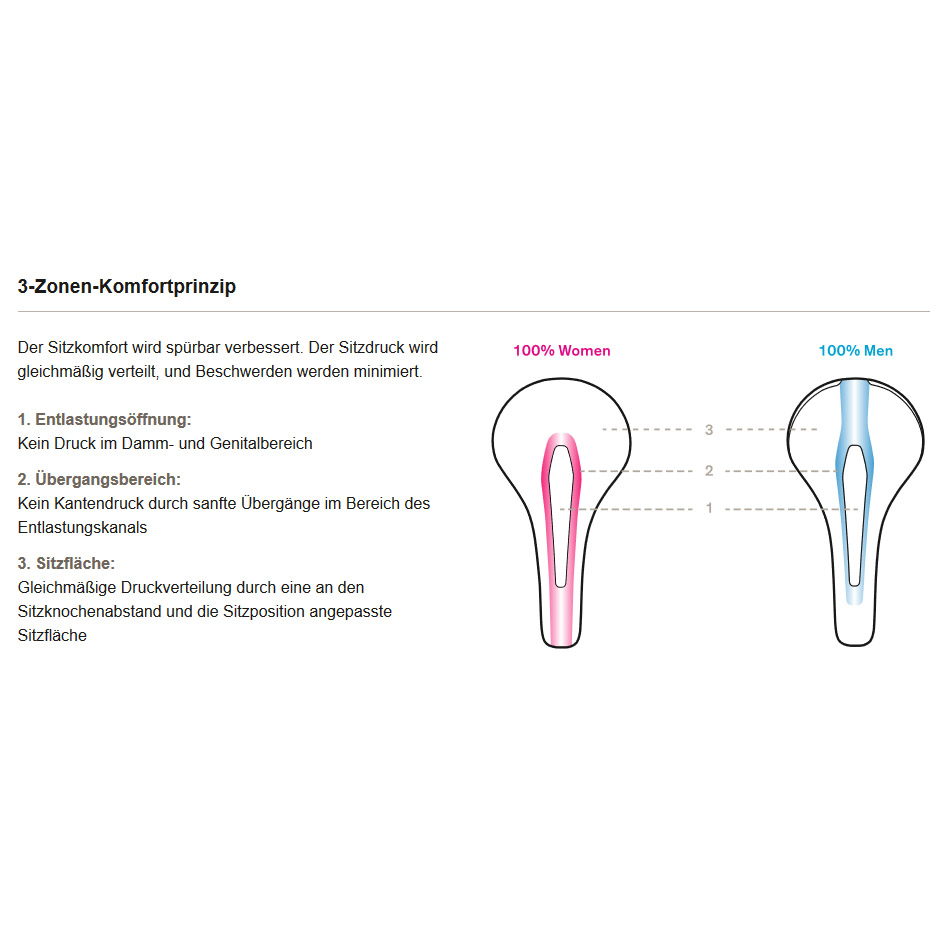 3-Zonen-Komfortprinzip

Der Sitzkomfort wird spürbar verbessert. Der Sitzdruck wird gleichmäßig verteilt, und Beschwerden werden minimiert.

1. Entlastungsöffnung:
Kein Druck im Damm- und Genitalbereich

2. Übergangsbereich:
Kein Kantendruck durch sanfte Übergänge im Bereich des Entlastungskanals

3. Sitzfläche:
Gleichmäßige Druckverteilung durch eine an den Sitzknochenabstand und die Sitzposition angepasste Sitzfläche

100% Women

100% Men

3

2

1